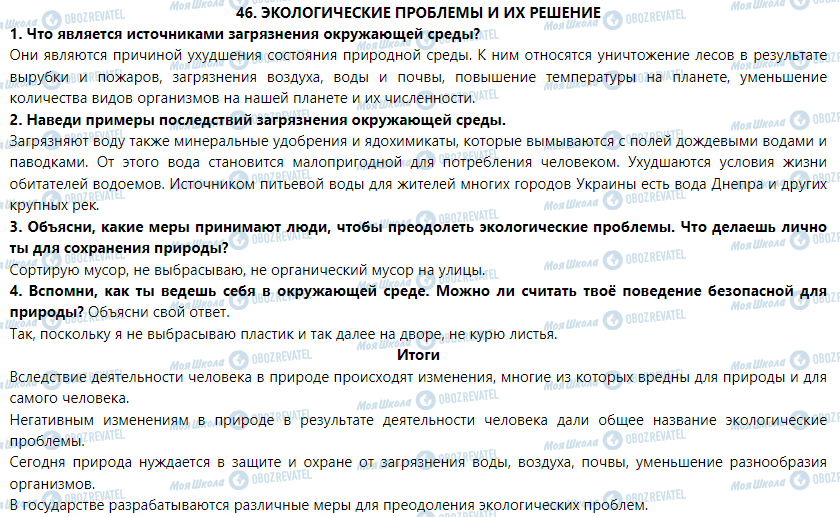 46. ЭКОЛОГИЧЕСКИЕ ПРОБЛЕМЫ И ИХ РЕШЕНИЕ

1. Что является источниками загрязнения окружающей среды?

Они являются причиной ухудшения состояния природной среды. К ним относятся уничтожение лесов в результате вырубки и пожаров, загрязнения воздуха, воды и почвы, повышение температуры на планете, уменьшение количества видов организмов на нашей планете и их численности.

2. Наведи примеры последствий загрязнения окружающей среды.

Загрязняют воду также минеральные удобрения и ядохимикаты, которые вымываются с полей дождевыми водами и паводками. От этого вода становится малопригодной для потребления человеком. Ухудшаются условия жизни обитателей водоемов. Источником питьевой воды для жителей многих городов Украины есть вода Днепра и других крупных рек.

3. Объясни, какие меры принимают люди, чтобы преодолеть экологические проблемы. Что делаешь лично ты для сохранения природы?

Сортирую мусор, не выбрасываю, не органический мусор на улицы.

4. Вспомни, как ты ведешь себя в окружающей среде. Можно ли считать твоё поведение безопасной для природы? Объясни свой ответ.

Так, поскольку я не выбрасываю пластик и так далее на дворе, не курю листья.

Итоги

Вследствие деятельности человека в природе происходят изменения, многие из которых вредны для природы и для самого человека.

Негативным изменениям в природе в результате деятельности человека дали общее название экологические проблемы.

Сегодня природа нуждается в защите и охране от загрязнения воды, воздуха, почвы, уменьшение разнообразия организмов.

В государстве разрабатываются различные меры для преодоления экологических проблем.

Моя Школа OBOZREVATEL